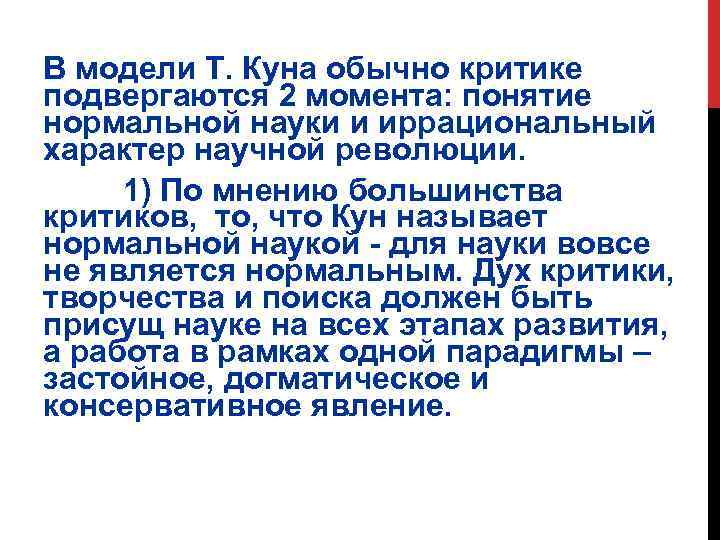 В модели Т. Куна обычно критике подвергаются 2 момента: понятие нормальной науки и иррациональный характер научной революции.

1) По мнению большинства критиков, то, что Кун называет нормальной наукой - для науки вовсе не является нормальным. Дух критики, творчества и поиска должен быть присущ науке на всех этапах развития, а работа в рамках одной парадигмы – застойное, догматическое и консервативное явление.